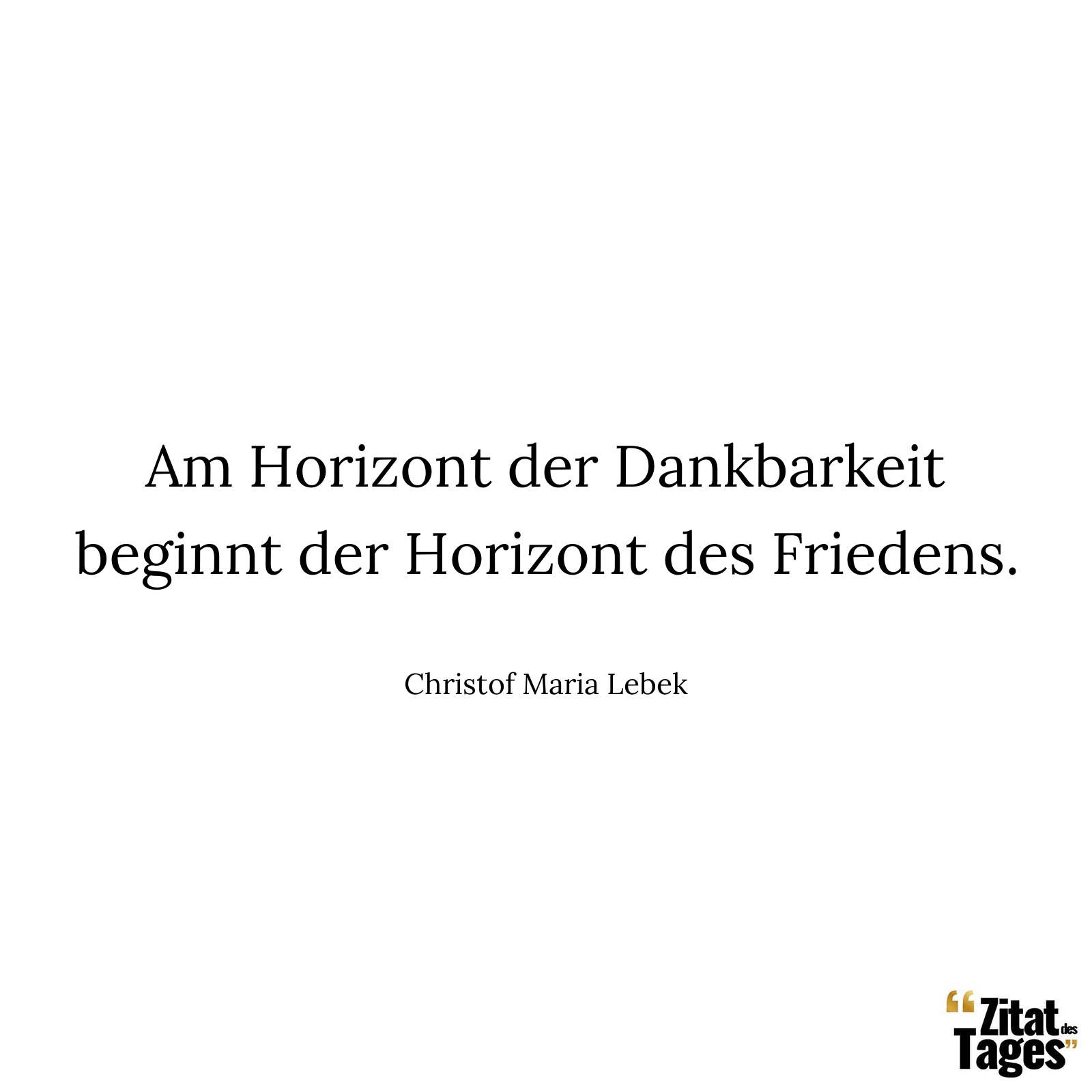 Am Horizont der Dankbarkeit beginnt der Horizont des Friedens.

Christof Maria Lebek

“Zitat des Tages”